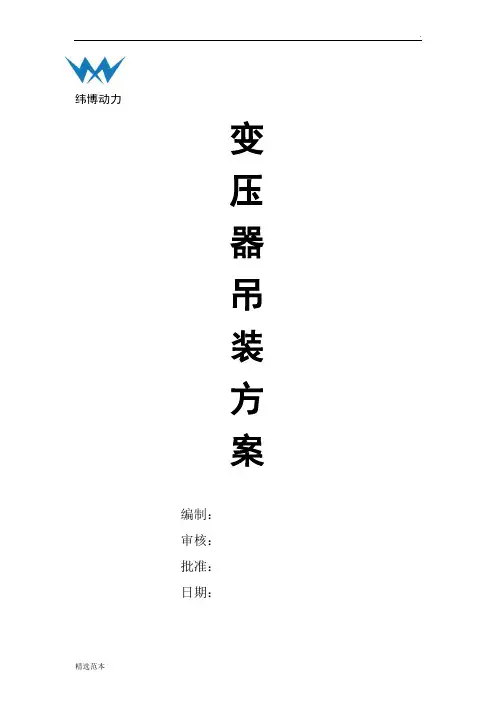 纬博动力

变
压
器
吊
装
方
案

编制：
审核：
批准：
日期：

精选范本